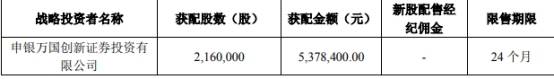 | 战略投资者名称 | 获配股数（股） | 获配金额（元） | 新股配售经纪佣金 | 限售期限 |
|---|---|---|---|---|
| 申银万国创新证券投资有限公司 | 2,160,000 | 5,378,400.00 | - | 24 个月 |